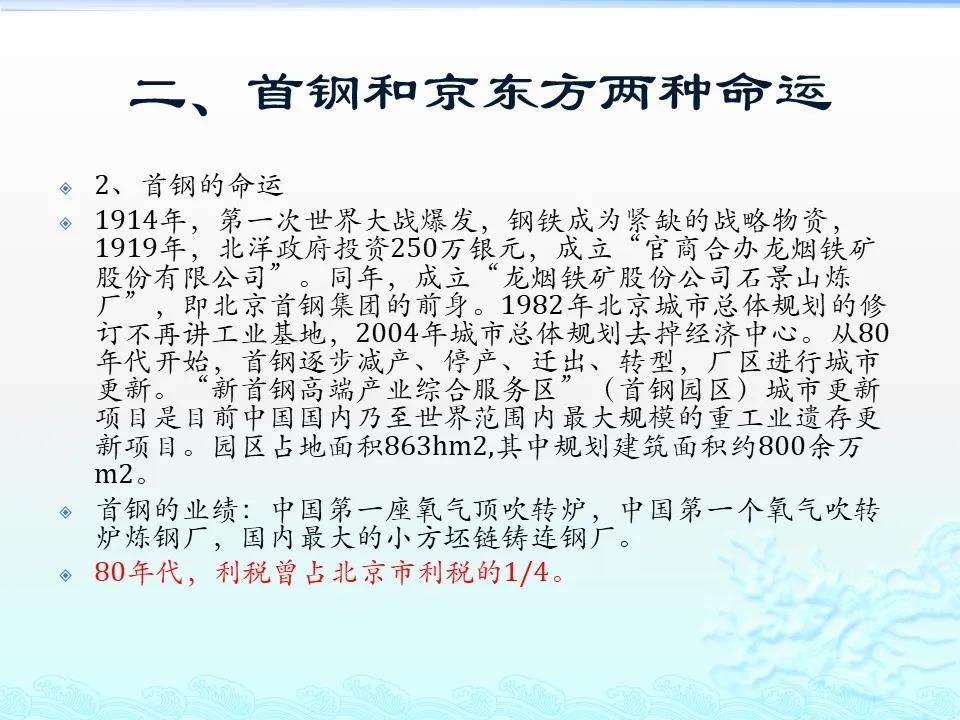 二、首钢和京东方两种命运

2、首钢的命运

1914年，第一次世界大战爆发，钢铁成为紧缺的战略物资，1919年，北洋政府投资250万银元，成立“官商合办龙烟铁矿股份有限公司”。同年，成立“龙烟铁矿股份公司石景山炼厂”，即北京首钢集团的前身。1982年北京城市总体规划的修订不再讲工业基地，2004年城市总体规划去掉经济中心。从80年代开始，首钢逐步减产、停产、迁出、转型，厂区进行城市更新。“新首钢高端产业综合服务区”（首钢园区）城市更新项目是目前中国国内乃至世界范围内最大规模的重工业遗存更新项目。园区占地面积863hm2,其中规划建筑面积约800余万m2。

首钢的业绩：中国第一座氧气顶吹转炉，中国第一个氧气吹转炉炼钢厂，国内最大的小方坯链铸连钢厂。

80年代，利税曾占北京市利税的1/4。